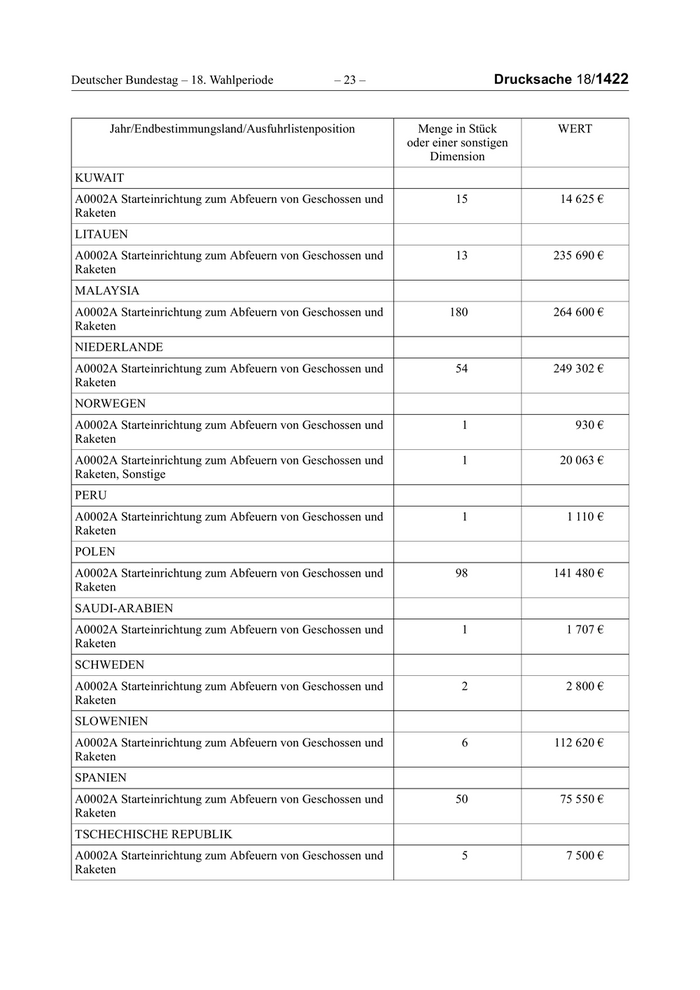 Deutscher Bundestag – 18. Wahlperiode – 23 – Drucksache 18/1422

| Jahr/Endbestimmungsland/Ausfuhrlistenposition | Menge in Stück oder einer sonstigen Dimension | WERT |
|---|---|---|
| KUWAIT | | |
| A0002A Starteinrichtung zum Abfeuern von Geschossen und Raketen | 15 | 14 625 € |
| LITAUEN | | |
| A0002A Starteinrichtung zum Abfeuern von Geschossen und Raketen | 13 | 235 690 € |
| MALAYSIA | | |
| A0002A Starteinrichtung zum Abfeuern von Geschossen und Raketen | 180 | 264 600 € |
| NIEDERLANDE | | |
| A0002A Starteinrichtung zum Abfeuern von Geschossen und Raketen | 54 | 249 302 € |
| NORWEGEN | | |
| A0002A Starteinrichtung zum Abfeuern von Geschossen und Raketen | 1 | 930 € |
| A0002A Starteinrichtung zum Abfeuern von Geschossen und Raketen, Sonstige | 1 | 20 063 € |
| PERU | | |
| A0002A Starteinrichtung zum Abfeuern von Geschossen und Raketen | 1 | 1 110 € |
| POLEN | | |
| A0002A Starteinrichtung zum Abfeuern von Geschossen und Raketen | 98 | 141 480 € |
| SAUDI-ARABIEN | | |
| A0002A Starteinrichtung zum Abfeuern von Geschossen und Raketen | 1 | 1 707 € |
| SCHWEDEN | | |
| A0002A Starteinrichtung zum Abfeuern von Geschossen und Raketen | 2 | 2 800 € |
| SLOWENIEN | | |
| A0002A Starteinrichtung zum Abfeuern von Geschossen und Raketen | 6 | 112 620 € |
| SPANIEN | | |
| A0002A Starteinrichtung zum Abfeuern von Geschossen und Raketen | 50 | 75 550 € |
| TSCHECHISCHE REPUBLIK | | |
| A0002A Starteinrichtung zum Abfeuern von Geschossen und Raketen | 5 | 7 500 € |